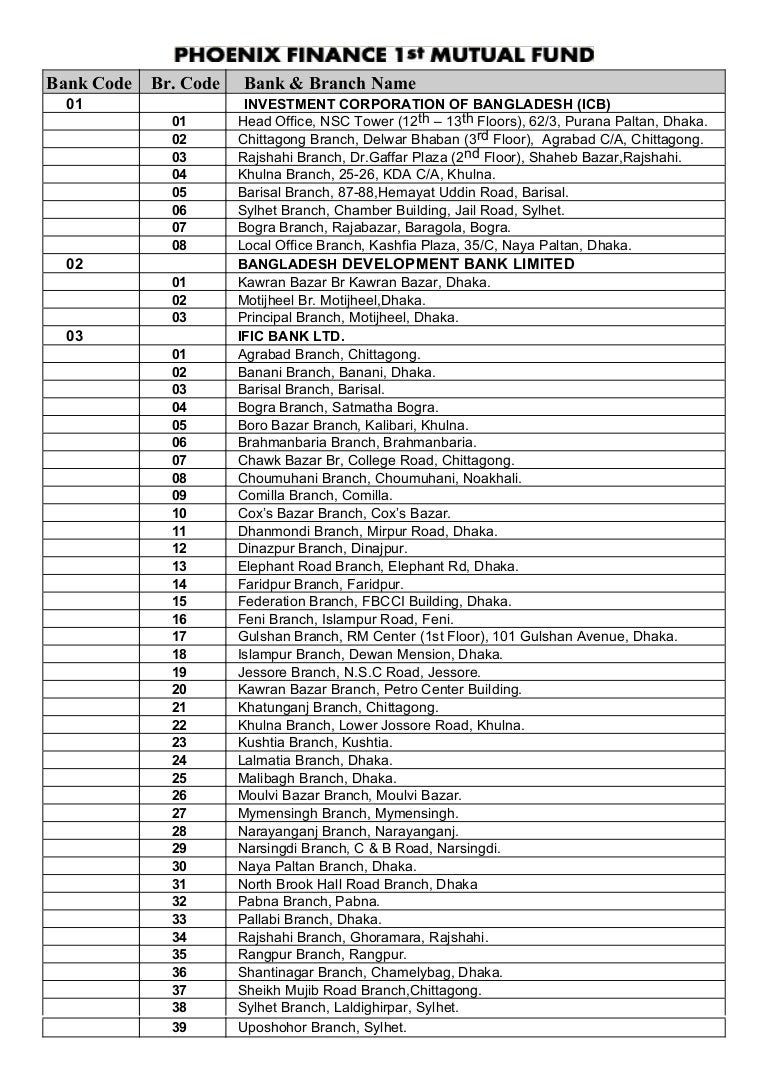 PHOENIX FINANCE 1st MUTUAL FUND

| Bank Code | Br. Code | Bank & Branch Name |
|---|---|---|
| 01 | | INVESTMENT CORPORATION OF BANGLADESH (ICB) |
| | 01 | Head Office, NSC Tower (12th – 13th Floors), 62/3, Purana Paltan, Dhaka. |
| | 02 | Chittagong Branch, Delwar Bhaban (3rd Floor), Agrabad C/A, Chittagong. |
| | 03 | Rajshahi Branch, Dr.Gaffar Plaza (2nd Floor), Shaheb Bazar,Rajshahi. |
| | 04 | Khulna Branch, 25-26, KDA C/A, Khulna. |
| | 05 | Barisal Branch, 87-88,Hemayat Uddin Road, Barisal. |
| | 06 | Sylhet Branch, Chamber Building, Jail Road, Sylhet. |
| | 07 | Bogra Branch, Rajabazar, Baragola, Bogra. |
| | 08 | Local Office Branch, Kashfia Plaza, 35/C, Naya Paltan, Dhaka. |
| 02 | | BANGLADESH DEVELOPMENT BANK LIMITED |
| | 01 | Kawran Bazar Br Kawran Bazar, Dhaka. |
| | 02 | Motijheel Br. Motijheel,Dhaka. |
| | 03 | Principal Branch, Motijheel, Dhaka. |
| 03 | | IFIC BANK LTD. |
| | 01 | Agrabad Branch, Chittagong. |
| | 02 | Banani Branch, Banani, Dhaka. |
| | 03 | Barisal Branch, Barisal. |
| | 04 | Bogra Branch, Satmatha Bogra. |
| | 05 | Boro Bazar Branch, Kalibari, Khulna. |
| | 06 | Brahmanbaria Branch, Brahmanbaria. |
| | 07 | Chawk Bazar Br, College Road, Chittagong. |
| | 08 | Choumuhani Branch, Choumuhani, Noakhali. |
| | 09 | Comilla Branch, Comilla. |
| | 10 | Cox's Bazar Branch, Cox's Bazar. |
| | 11 | Dhanmondi Branch, Mirpur Road, Dhaka. |
| | 12 | Dinazpur Branch, Dinajpur. |
| | 13 | Elephant Road Branch, Elephant Rd, Dhaka. |
| | 14 | Faridpur Branch, Faridpur. |
| | 15 | Federation Branch, FBCCI Building, Dhaka. |
| | 16 | Feni Branch, Islampur Road, Feni. |
| | 17 | Gulshan Branch, RM Center (1st Floor), 101 Gulshan Avenue, Dhaka. |
| | 18 | Islampur Branch, Dewan Mension, Dhaka. |
| | 19 | Jessore Branch, N.S.C Road, Jessore. |
| | 20 | Kawran Bazar Branch, Petro Center Building. |
| | 21 | Khatunganj Branch, Chittagong. |
| | 22 | Khulna Branch, Lower Jossore Road, Khulna. |
| | 23 | Kushtia Branch, Kushtia. |
| | 24 | Lalmatia Branch, Dhaka. |
| | 25 | Malibagh Branch, Dhaka. |
| | 26 | Moulvi Bazar Branch, Moulvi Bazar. |
| | 27 | Mymensingh Branch, Mymensingh. |
| | 28 | Narayanganj Branch, Narayanganj. |
| | 29 | Narsingdi Branch, C & B Road, Narsingdi. |
| | 30 | Naya Paltan Branch, Dhaka. |
| | 31 | North Brook Hall Road Branch, Dhaka |
| | 32 | Pabna Branch, Pabna. |
| | 33 | Pallabi Branch, Dhaka. |
| | 34 | Rajshahi Branch, Ghoramara, Rajshahi. |
| | 35 | Rangpur Branch, Rangpur. |
| | 36 | Shantinagar Branch, Chamelybag, Dhaka. |
| | 37 | Sheikh Mujib Road Branch,Chittagong. |
| | 38 | Sylhet Branch, Laldighirpar, Sylhet. |
| | 39 | Uposhohor Branch, Sylhet. |